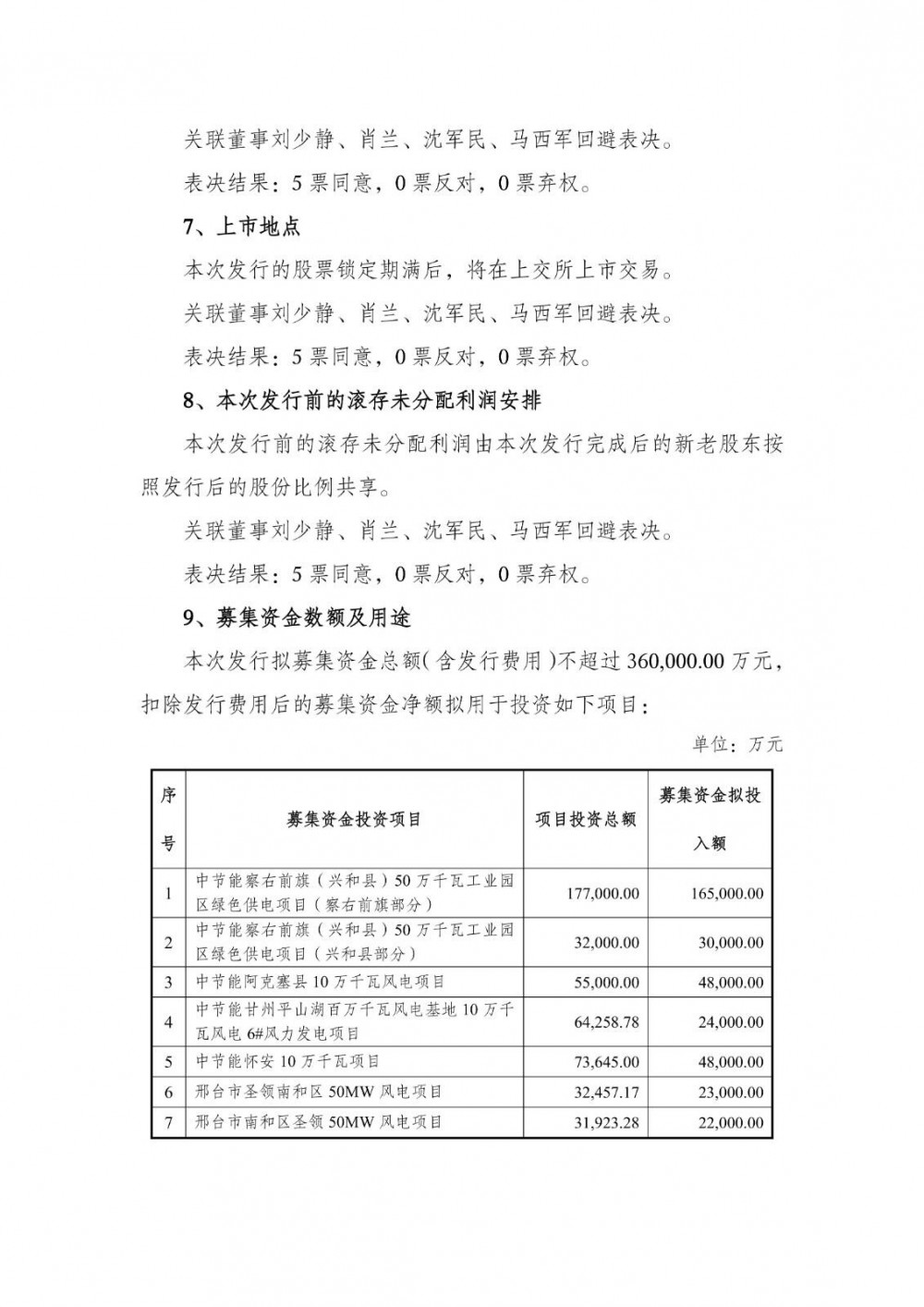 关联董事刘少静、肖兰、沈军民、马西军回避表决。

表决结果：5 票同意，0 票反对，0 票弃权。

7、上市地点

本次发行的股票锁定期满后，将在上交所上市交易。

关联董事刘少静、肖兰、沈军民、马西军回避表决。

表决结果：5 票同意，0 票反对，0 票弃权。

8、本次发行前的滚存未分配利润安排

本次发行前的滚存未分配利润由本次发行完成后的新老股东按照发行后的股份比例共享。

关联董事刘少静、肖兰、沈军民、马西军回避表决。

表决结果：5 票同意，0 票反对，0 票弃权。

9、募集资金数额及用途

本次发行拟募集资金总额（含发行费用）不超过 360,000.00 万元，扣除发行费用后的募集资金净额拟用于投资如下项目：

单位：万元

| 序号 | 募集资金投资项目 | 项目投资总额 | 募集资金拟投入额 |
|---|---|---|---|
| 1 | 中节能察右前旗（兴和县）50 万千瓦工业园区绿色供电项目（察右前旗部分） | 177,000.00 | 165,000.00 |
| 2 | 中节能察右前旗（兴和县）50 万千瓦工业园区绿色供电项目（兴和县部分） | 32,000.00 | 30,000.00 |
| 3 | 中节能阿克塞县 10 万千瓦风电项目 | 55,000.00 | 48,000.00 |
| 4 | 中节能甘州平山湖百万千瓦风电基地 10 万千瓦风电 6#风力发电项目 | 64,258.78 | 24,000.00 |
| 5 | 中节能怀安 10 万千瓦项目 | 73,645.00 | 48,000.00 |
| 6 | 邢台市圣领南和区 50MW 风电项目 | 32,457.17 | 23,000.00 |
| 7 | 邢台市南和区圣领 50MW 风电项目 | 31,923.28 | 22,000.00 |